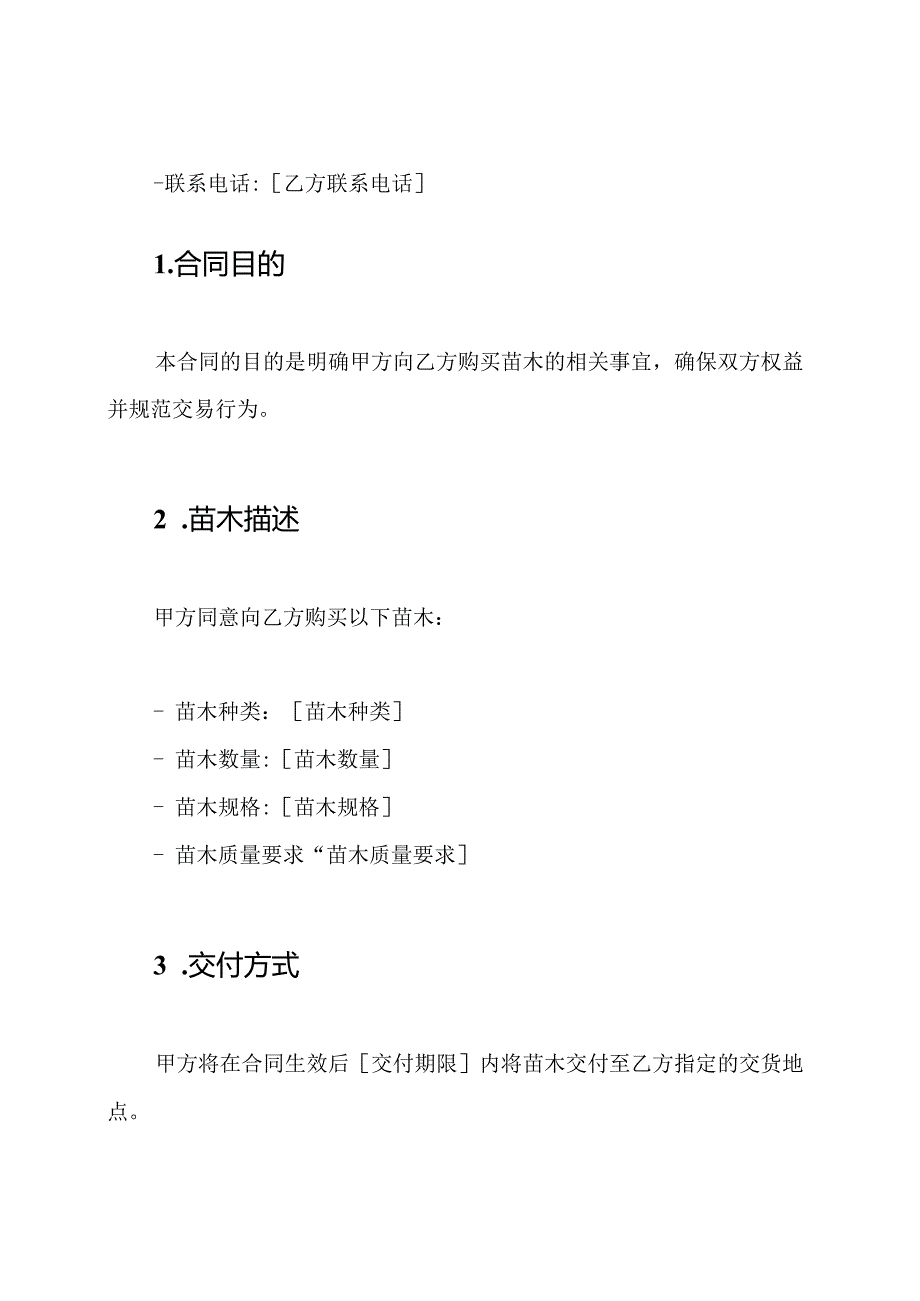 -联系电话:［乙方联系电话］

1.合同目的

本合同的目的是明确甲方向乙方购买苗木的相关事宜，确保双方权益并规范交易行为。

2 .苗木描述

甲方同意向乙方购买以下苗木：

- 苗木种类：［苗木种类］
- 苗木数量:［苗木数量］
- 苗木规格:［苗木规格］
- 苗木质量要求“苗木质量要求］

3 .交付方式

甲方将在合同生效后［交付期限］内将苗木交付至乙方指定的交货地点。